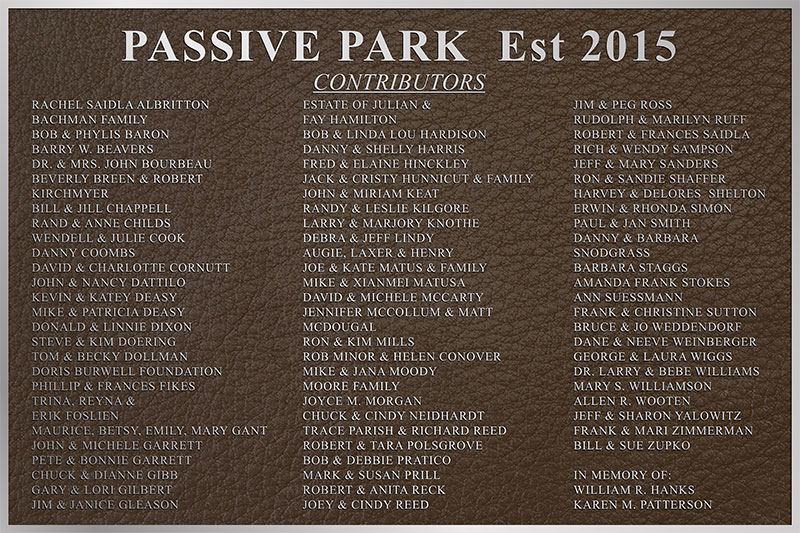 PASSIVE PARK Est 2015

CONTRIBUTORS

RACHEL SAIDLA ALBRITTON
BACHMAN FAMILY
BOB & PHYLIS BARON
BARRY W. BEAVERS
DR. & MRS. JOHN BOURBEAU
BEVERLY BREEN & ROBERT KIRCHMYER
BILL & JILL CHAPPELL
RAND & ANNE CHILDS
WENDELL & JULIE COOK
DANNY COOMBS
DAVID & CHARLOTTE CORNUTT
JOHN & NANCY DATTILO
KEVIN & KATEY DEASY
MIKE & PATRICIA DEASY
DONALD & LINNIE DIXON
STEVE & KIM DOERING
TOM & BECKY DOLLMAN
DORIS BURWELL FOUNDATION
PHILLIP & FRANCES FIKES
TRINA, REYNA & ERIK FOSLIEN
MAURICE, BETSY, EMILY, MARY GANT
JOHN & MICHELE GARRETT
PETE & BONNIE GARRETT
CHUCK & DIANNE GIBB
GARY & LORI GILBERT
JIM & JANICE GLEASON

ESTATE OF JULIAN & FAY HAMILTON
BOB & LINDA LOU HARDISON
DANNY & SHELLY HARRIS
FRED & ELAINE HINCKLEY
JACK & CRISTY HUNNICUT & FAMILY
JOHN & MIRIAM KEAT
RANDY & LESLIE KILGORE
LARRY & MARJORY KNOTHE
DEBRA & JEFF LINDY
AUGIE, LAXER & HENRY
JOE & KATE MATUS & FAMILY
MIKE & XIANMEI MATUSA
DAVID & MICHELE MCCARTY
JENNIFER MCCOLLUM & MATT MCDOUGAL
RON & KIM MILLS
ROB MINOR & HELEN CONOVER
MIKE & JANA MOODY
MOORE FAMILY
JOYCE M. MORGAN
CHUCK & CINDY NEIDHARDT
TRACE PARISH & RICHARD REED
ROBERT & TARA POLSGROVE
BOB & DEBBIE PRATICO
MARK & SUSAN PRILL
ROBERT & ANITA RECK
JOEY & CINDY REED

JIM & PEG ROSS
RUDOLPH & MARILYN RUFF
ROBERT & FRANCES SAIDLA
RICH & WENDY SAMPSON
JEFF & MARY SANDERS
RON & SANDIE SHAFFER
HARVEY & DELORES SHELTON
ERWIN & RHONDA SIMON
PAUL & JAN SMITH
DANNY & BARBARA SNODGRASS
BARBARA STAGGS
AMANDA FRANK STOKES
ANN SUESSMANN
FRANK & CHRISTINE SUTTON
BRUCE & JO WEDDENDORF
DANE & NEEVE WEINBERGER
GEORGE & LAURA WIGGS
DR. LARRY & BEBE WILLIAMS
MARY S. WILLIAMSON
ALLEN R. WOOTEN
JEFF & SHARON YALOWITZ
FRANK & MARI ZIMMERMAN
BILL & SUE ZUPKO

IN MEMORY OF:
WILLIAM R. HANKS
KAREN M. PATTERSON